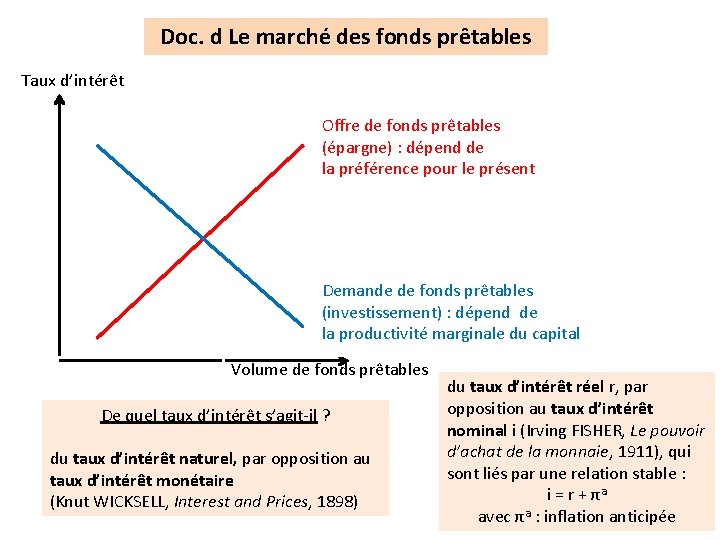 Doc. d Le marché des fonds prêtables

Taux d'intérêt

Offre de fonds prêtables (épargne) : dépend de la préférence pour le présent

Demande de fonds prêtables (investissement) : dépend de la productivité marginale du capital

Volume de fonds prêtables

De quel taux d'intérêt s'agit-il ?

du taux d'intérêt naturel, par opposition au taux d'intérêt monétaire (Knut WICKSELL, Interest and Prices, 1898)

du taux d'intérêt réel r, par opposition au taux d'intérêt nominal i (Irving FISHER, Le pouvoir d'achat de la monnaie, 1911), qui sont liés par une relation stable :

$i = r + \pi^a$

avec $\pi^a$ : inflation anticipée